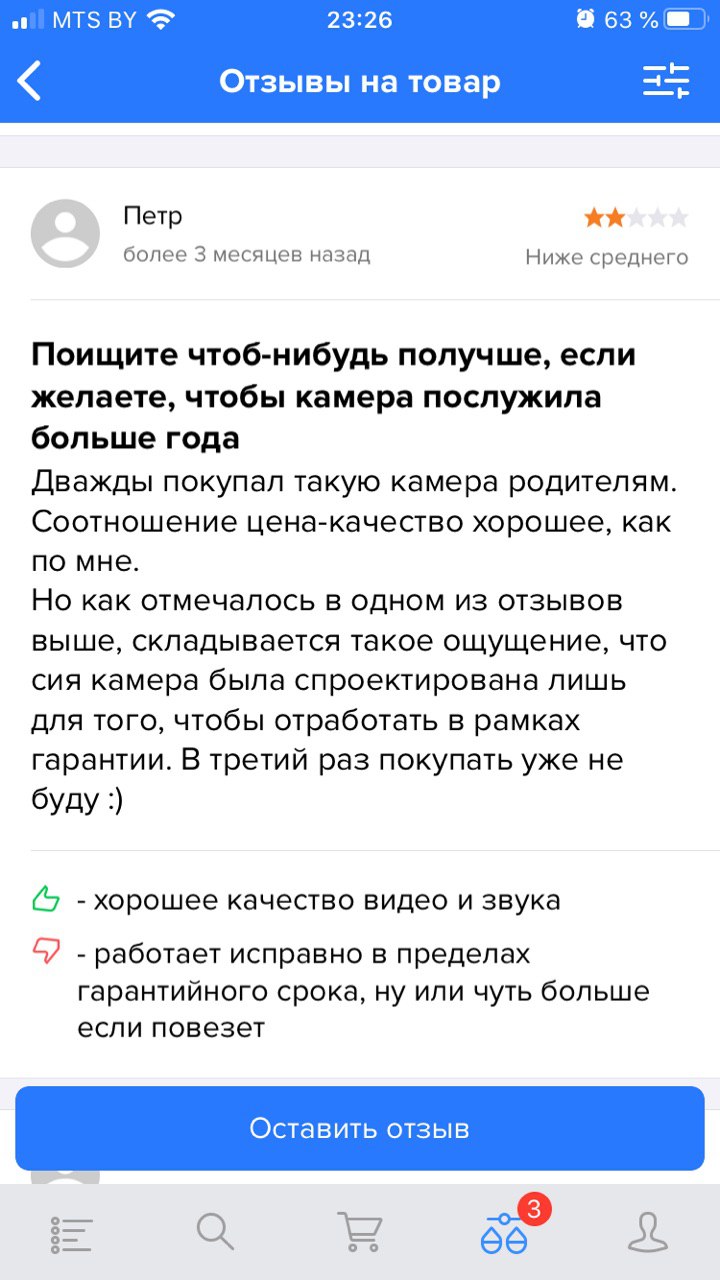 MTS BY 23:26 63 %

Отзывы на товар

Петр
более 3 месяцев назад
Ниже среднего

Поищите чтоб-нибудь получше, если желаете, чтобы камера послужила больше года
Дважды покупал такую камера родителям. Соотношение цена-качество хорошее, как по мне.
Но как отмечалось в одном из отзывов выше, складывается такое ощущение, что сия камера была спроектирована лишь для того, чтобы отработать в рамках гарантии. В третий раз покупать уже не буду :)

- хорошее качество видео и звука
- работает исправно в пределах гарантийного срока, ну или чуть больше если повезет

Оставить отзыв

3